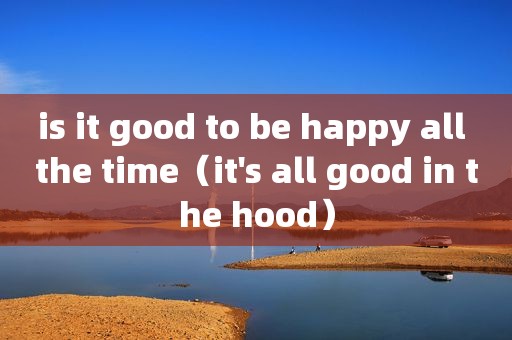 is it good to be happy all the time（it's all good in the hood）